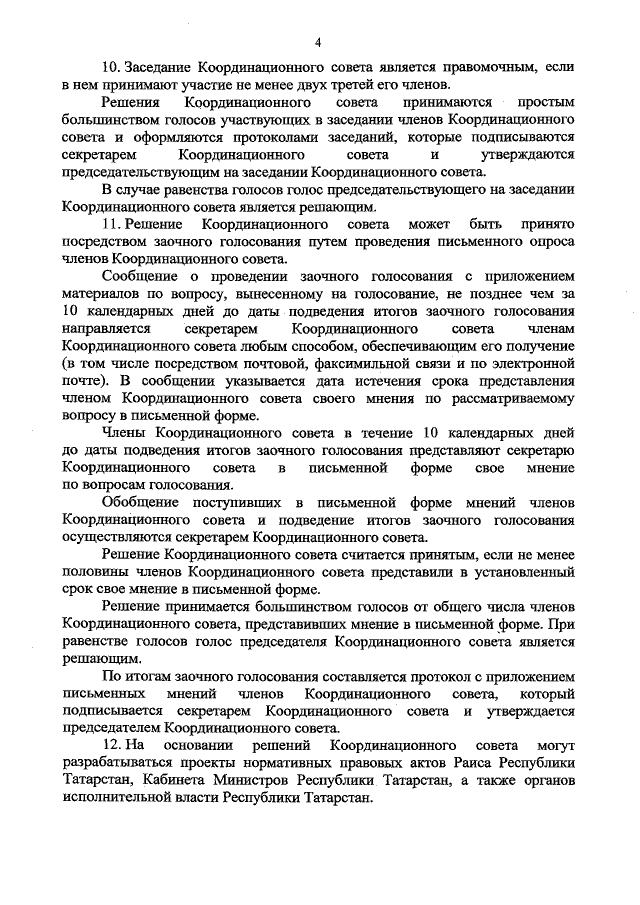 4

10. Заседание Координационного совета является правомочным, если в нем принимают участие не менее двух третей его членов.

Решения Координационного совета принимаются простым большинством голосов участвующих в заседании членов Координационного совета и оформляются протоколами заседаний, которые подписываются секретарем Координационного совета и утверждаются председательствующим на заседании Координационного совета.

В случае равенства голосов голос председательствующего на заседании Координационного совета является решающим.

11. Решение Координационного совета может быть принято посредством заочного голосования путем проведения письменного опроса членов Координационного совета.

Сообщение о проведении заочного голосования с приложением материалов по вопросу, вынесенному на голосование, не позднее чем за 10 календарных дней до даты подведения итогов заочного голосования направляется секретарем Координационного совета членам Координационного совета любым способом, обеспечивающим его получение (в том числе посредством почтовой, факсимильной связи и по электронной почте). В сообщении указывается дата истечения срока представления членом Координационного совета своего мнения по рассматриваемому вопросу в письменной форме.

Члены Координационного совета в течение 10 календарных дней до даты подведения итогов заочного голосования представляют секретарю Координационного совета в письменной форме свое мнение по вопросам голосования.

Обобщение поступивших в письменной форме мнений членов Координационного совета и подведение итогов заочного голосования осуществляются секретарем Координационного совета.

Решение Координационного совета считается принятым, если не менее половины членов Координационного совета представили в установленный срок свое мнение в письменной форме.

Решение принимается большинством голосов от общего числа членов Координационного совета, представивших мнение в письменной форме. При равенстве голосов голос председателя Координационного совета является решающим.

По итогам заочного голосования составляется протокол с приложением письменных мнений членов Координационного совета, который подписывается секретарем Координационного совета и утверждается председателем Координационного совета.

12. На основании решений Координационного совета могут разрабатываться проекты нормативных правовых актов Раиса Республики Татарстан, Кабинета Министров Республики Татарстан, а также органов исполнительной власти Республики Татарстан.